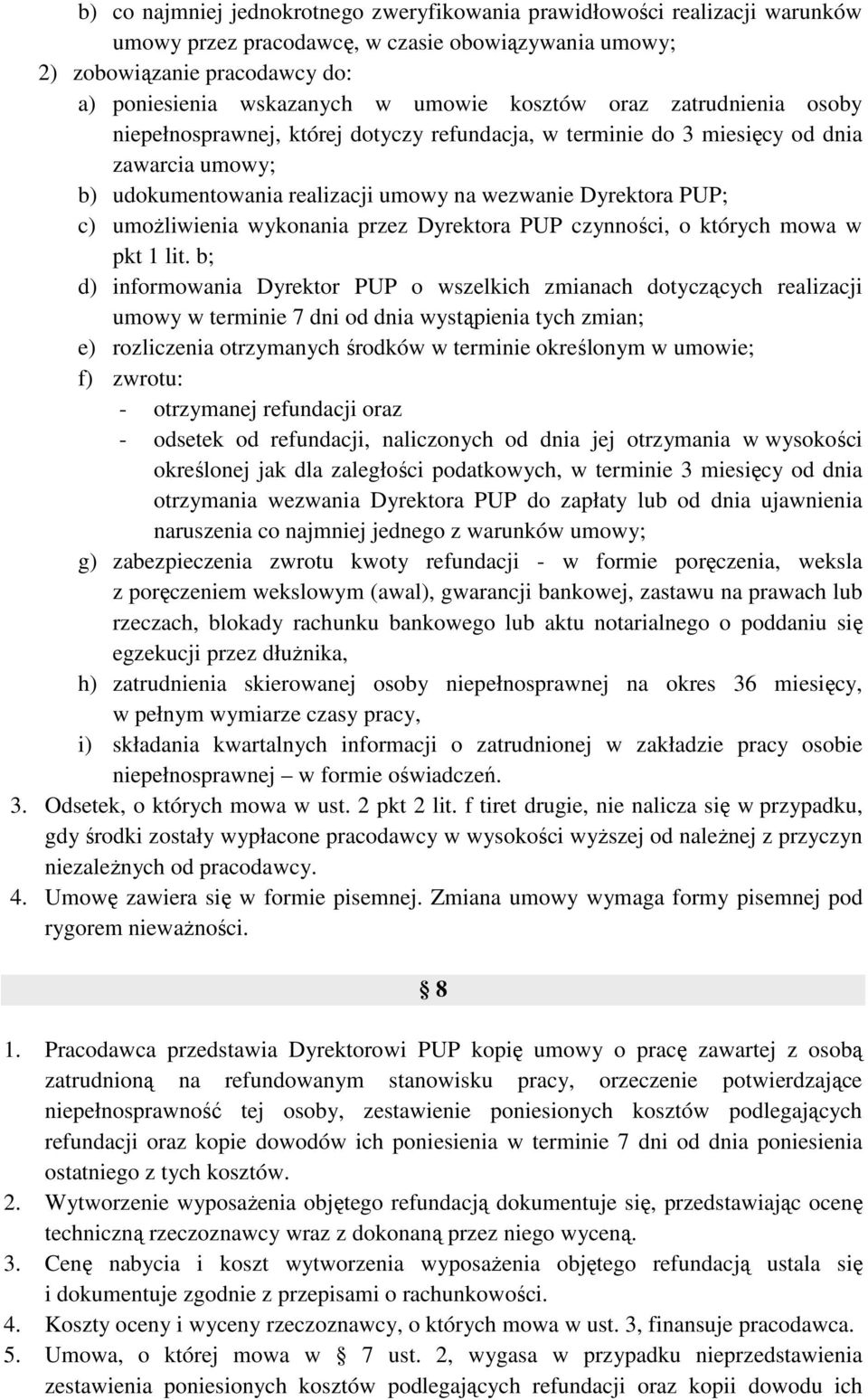 b) co najmniej jednokrotnego zweryfikowania prawidłowości realizacji warunków umowy przez pracodawcę, w czasie obowiązywania umowy;
2) zobowiązanie pracodawcy do:
a) poniesienia wskazanych w umowie kosztów oraz zatrudnienia osoby niepełnosprawnej, której dotyczy refundacja, w terminie do 3 miesięcy od dnia zawarcia umowy;
b) udokumentowania realizacji umowy na wezwanie Dyrektora PUP;
c) umożliwienia wykonania przez Dyrektora PUP czynności, o których mowa w pkt 1 lit. b;
d) informowania Dyrektor PUP o wszelkich zmianach dotyczących realizacji umowy w terminie 7 dni od dnia wystąpienia tych zmian;
e) rozliczenia otrzymanych środków w terminie określonym w umowie;
f) zwrotu:
- otrzymanej refundacji oraz
- odsetek od refundacji, naliczonych od dnia jej otrzymania w wysokości określonej jak dla zaległości podatkowych, w terminie 3 miesięcy od dnia otrzymania wezwania Dyrektora PUP do zapłaty lub od dnia ujawnienia naruszenia co najmniej jednego z warunków umowy;
g) zabezpieczenia zwrotu kwoty refundacji - w formie poręczenia, weksla z poręczeniem wekslowym (awal), gwarancji bankowej, zastawu na prawach lub rzeczach, blokady rachunku bankowego lub aktu notarialnego o poddaniu się egzekucji przez dłużnika,
h) zatrudnienia skierowanej osoby niepełnosprawnej na okres 36 miesięcy, w pełnym wymiarze czasy pracy,
i) składania kwartalnych informacji o zatrudnionej w zakładzie pracy osobie niepełnosprawnej – w formie oświadczeń.
3. Odsetek, o których mowa w ust. 2 pkt 2 lit. f tiret drugie, nie nalicza się w przypadku, gdy środki zostały wypłacone pracodawcy w wysokości wyższej od należnej z przyczyn niezależnych od pracodawcy.
4. Umowę zawiera się w formie pisemnej. Zmiana umowy wymaga formy pisemnej pod rygorem nieważności.

§ 8

1. Pracodawca przedstawia Dyrektorowi PUP kopię umowy o pracę zawartej z osobą zatrudnioną na refundowanym stanowisku pracy, orzeczenie potwierdzające niepełnosprawność tej osoby, zestawienie poniesionych kosztów podlegających refundacji oraz kopie dowodów ich poniesienia w terminie 7 dni od dnia poniesienia ostatniego z tych kosztów.
2. Wytworzenie wyposażenia objętego refundacją dokumentuje się, przedstawiając ocenę techniczną rzeczoznawcy wraz z dokonaną przez niego wyceną.
3. Cenę nabycia i koszt wytworzenia wyposażenia objętego refundacją ustala się i dokumentuje zgodnie z przepisami o rachunkowości.
4. Koszty oceny i wyceny rzeczoznawcy, o których mowa w ust. 3, finansuje pracodawca.
5. Umowa, o której mowa w § 7 ust. 2, wygasa w przypadku nieprzedstawienia zestawienia poniesionych kosztów podlegających refundacji oraz kopii dowodu ich